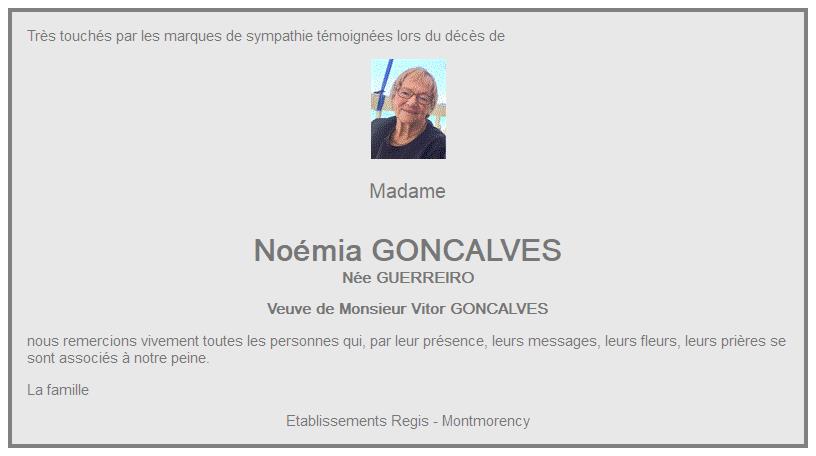 Très touchés par les marques de sympathie témoignées lors du décès de

Madame

Noémia GONCALVES
Née GUERREIRO

Veuve de Monsieur Vitor GONCALVES

nous remercions vivement toutes les personnes qui, par leur présence, leurs messages, leurs fleurs, leurs prières se sont associés à notre peine.

La famille

Etablissements Regis - Montmorency